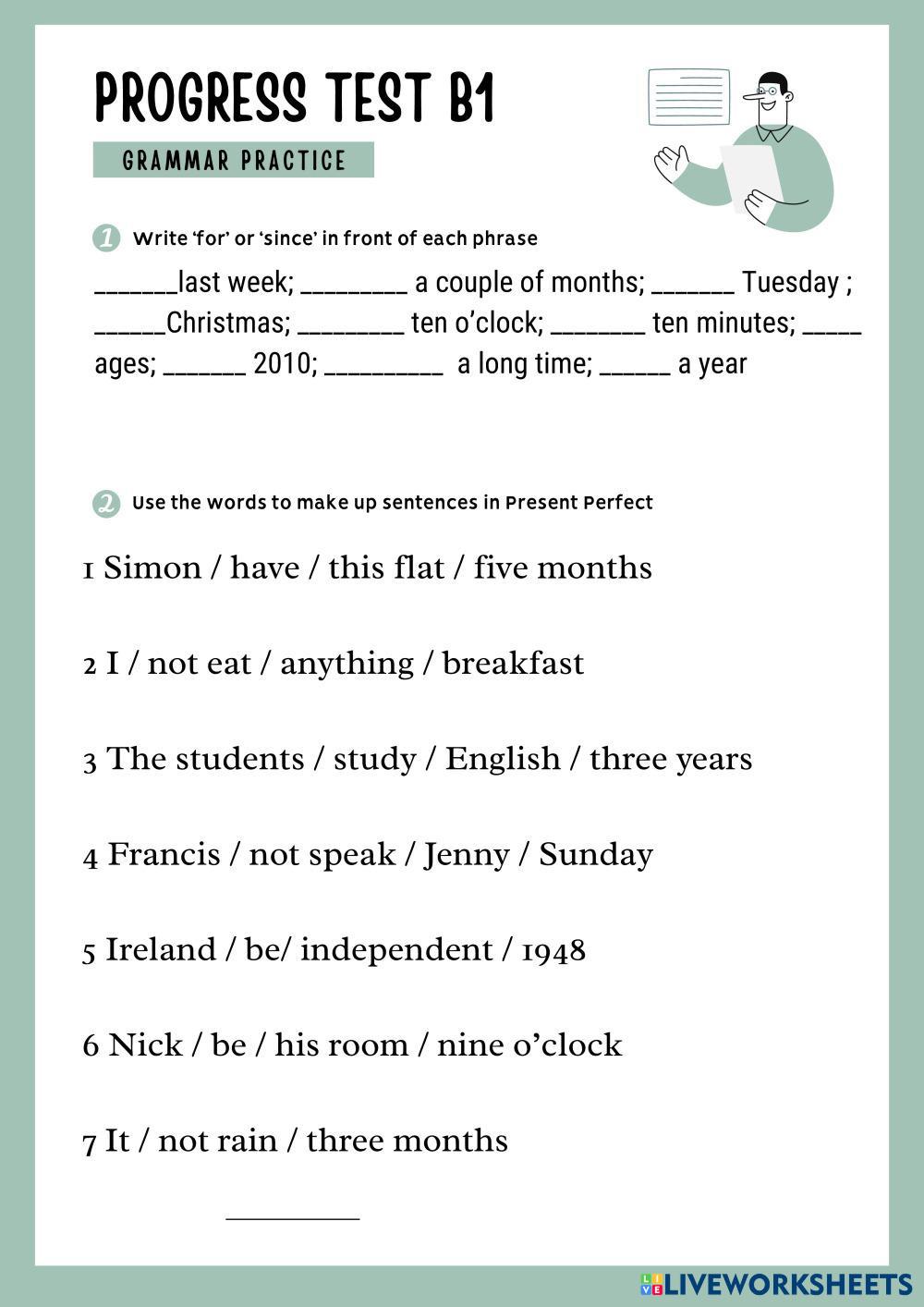 PROGRESS TEST B1

GRAMMAR PRACTICE

1 Write 'for' or 'since' in front of each phrase

_______last week; _________ a couple of months; _______ Tuesday ; ______Christmas; _________ ten o'clock; ________ ten minutes; _____ ages; _______ 2010; __________ a long time; ______ a year

2 Use the words to make up sentences in Present Perfect

1 Simon / have / this flat / five months

2 I / not eat / anything / breakfast

3 The students / study / English / three years

4 Francis / not speak / Jenny / Sunday

5 Ireland / be/ independent / 1948

6 Nick / be / his room / nine o'clock

7 It / not rain / three months

________

LIVEWORKSHEETS